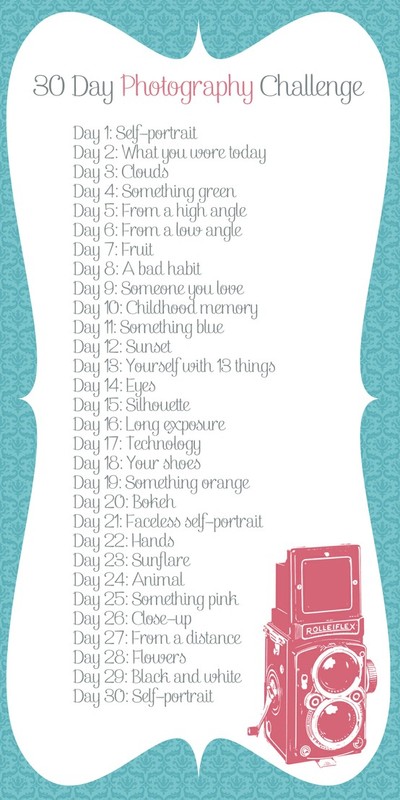 30 Day Photography Challenge

Day 1: Self-portrait
Day 2: What you wore today
Day 3: Clouds
Day 4: Something green
Day 5: From a high angle
Day 6: From a low angle
Day 7: Fruit
Day 8: A bad habit
Day 9: Someone you love
Day 10: Childhood memory
Day 11: Something blue
Day 12: Sunset
Day 13: Yourself with 13 things
Day 14: Eyes
Day 15: Silhouette
Day 16: Long exposure
Day 17: Technology
Day 18: Your shoes
Day 19: Something orange
Day 20: Bokeh
Day 21: Faceless self-portrait
Day 22: Hands
Day 23: Sunflare
Day 24: Animal
Day 25: Something pink
Day 26: Close-up
Day 27: From a distance
Day 28: Flowers
Day 29: Black and white
Day 30: Self-portrait

ROLLEIFLEX